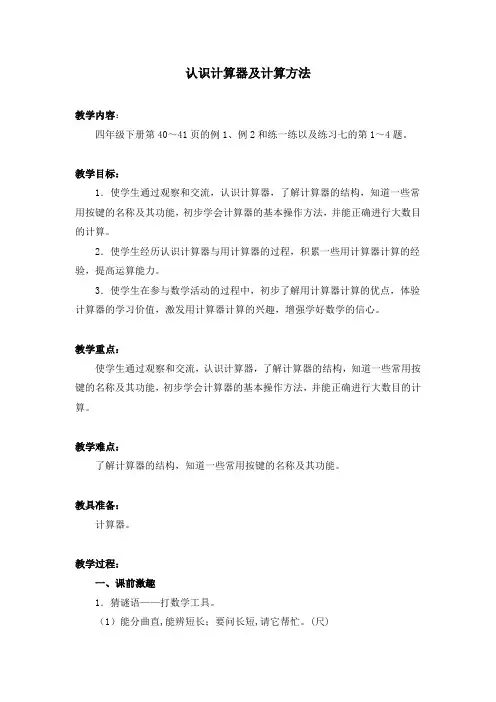 认识计算器及计算方法

教学内容：

四年级下册第 40～41 页的例 1、例 2 和练一练以及练习七的第 1～4 题。

教学目标：

1．使学生通过观察和交流，认识计算器，了解计算器的结构，知道一些常用按键的名称及其功能，初步学会计算器的基本操作方法，并能正确进行大数目的计算。

2．使学生经历认识计算器与用计算器的过程，积累一些用计算器计算的经验，提高运算能力。

3．使学生在参与数学活动的过程中，初步了解用计算器计算的优点，体验计算器的学习价值，激发用计算器计算的兴趣，增强学好数学的信心。

教学重点：

使学生通过观察和交流，认识计算器，了解计算器的结构，知道一些常用按键的名称及其功能，初步学会计算器的基本操作方法，并能正确进行大数目的计算。

教学难点：

了解计算器的结构，知道一些常用按键的名称及其功能。

教具准备：

计算器。

教学过程：

一、课前激趣

1．猜谜语——打数学工具。

（1）能分曲直，能辨短长；要问长短，请它帮忙。（尺）